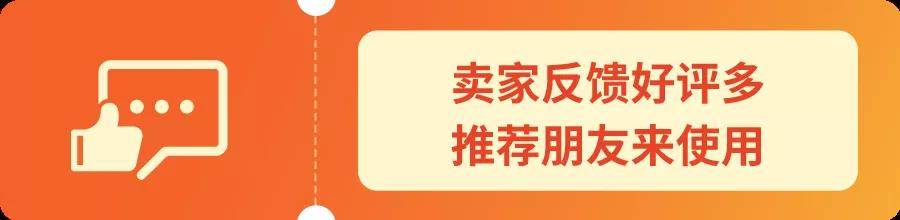 卖家反馈好评多
推荐朋友来使用